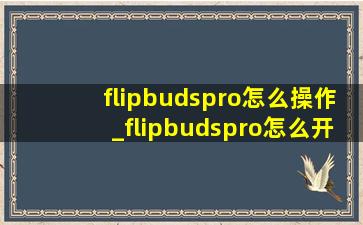 flipbudspro怎么操作_flipbudspro怎么开